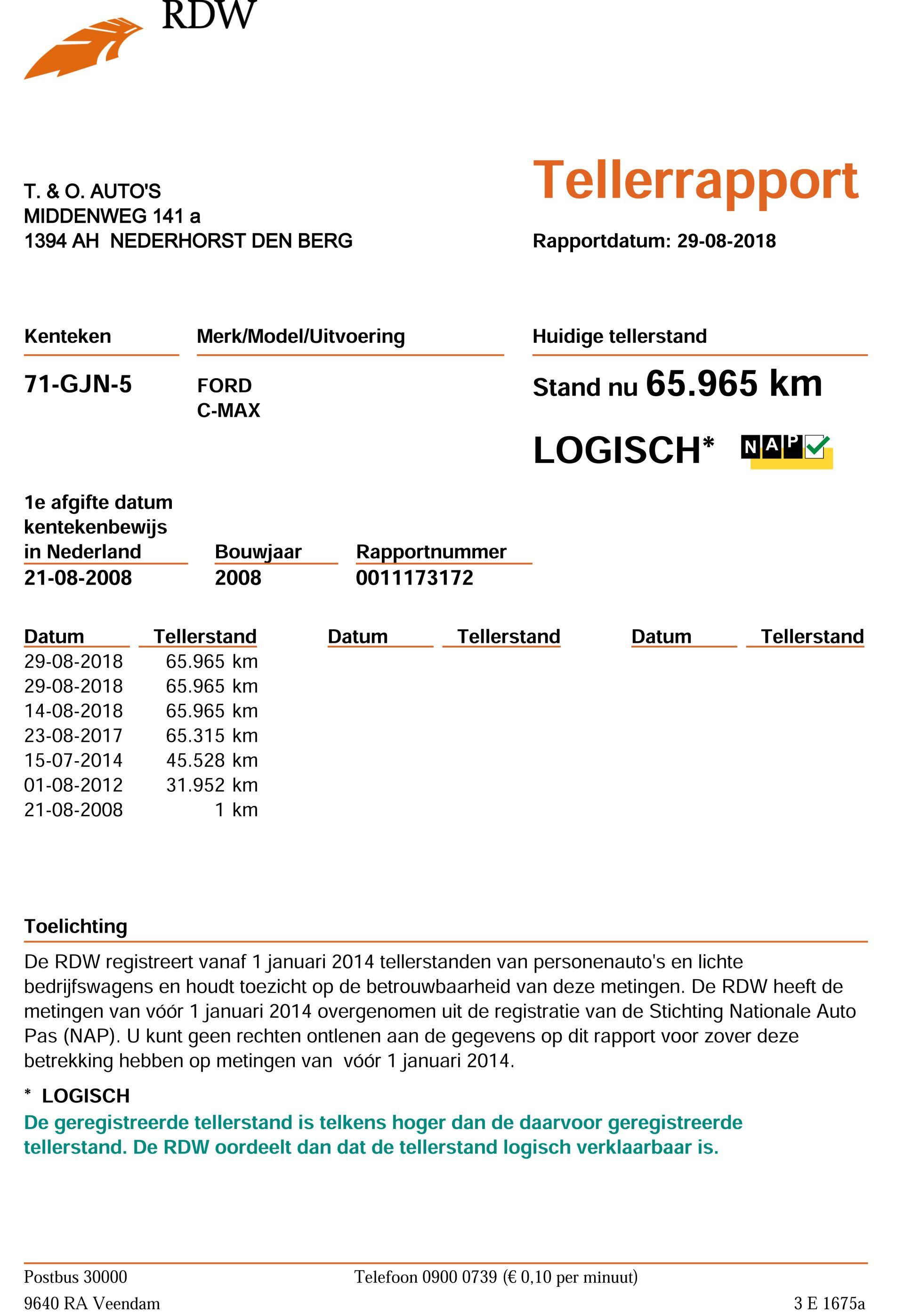 RDW

T. & O. AUTO'S
MIDDENWEG 141 a
1394 AH NEDERHORST DEN BERG

Tellerrapport

Rapportdatum: 29-08-2018

| Kenteken | Merk/Model/Uitvoering | Huidige tellerstand |
|---|---|---|
| 71-GJN-5 | FORD C-MAX | Stand nu 65.965 km |

LOGISCH* NAP

| 1e afgifte datum kentekenbewijs in Nederland | Bouwjaar | Rapportnummer |
|---|---|---|
| 21-08-2008 | 2008 | 0011173172 |

| Datum | Tellerstand | Datum | Tellerstand | Datum | Tellerstand |
|---|---|---|---|---|---|
| 29-08-2018 | 65.965 km | | | | |
| 29-08-2018 | 65.965 km | | | | |
| 14-08-2018 | 65.965 km | | | | |
| 23-08-2017 | 65.315 km | | | | |
| 15-07-2014 | 45.528 km | | | | |
| 01-08-2012 | 31.952 km | | | | |
| 21-08-2008 | 1 km | | | | |

Toelichting

De RDW registreert vanaf 1 januari 2014 tellerstanden van personenauto's en lichte bedrijfswagens en houdt toezicht op de betrouwbaarheid van deze metingen. De RDW heeft de metingen van vóór 1 januari 2014 overgenomen uit de registratie van de Stichting Nationale Auto Pas (NAP). U kunt geen rechten ontlenen aan de gegevens op dit rapport voor zover deze betrekking hebben op metingen van vóór 1 januari 2014.

* LOGISCH
De geregistreerde tellerstand is telkens hoger dan de daarvoor geregistreerde tellerstand. De RDW oordeelt dan dat de tellerstand logisch verklaarbaar is.

Postbus 30000
9640 RA Veendam

Telefoon 0900 0739 (€ 0,10 per minuut)

3 E 1675a